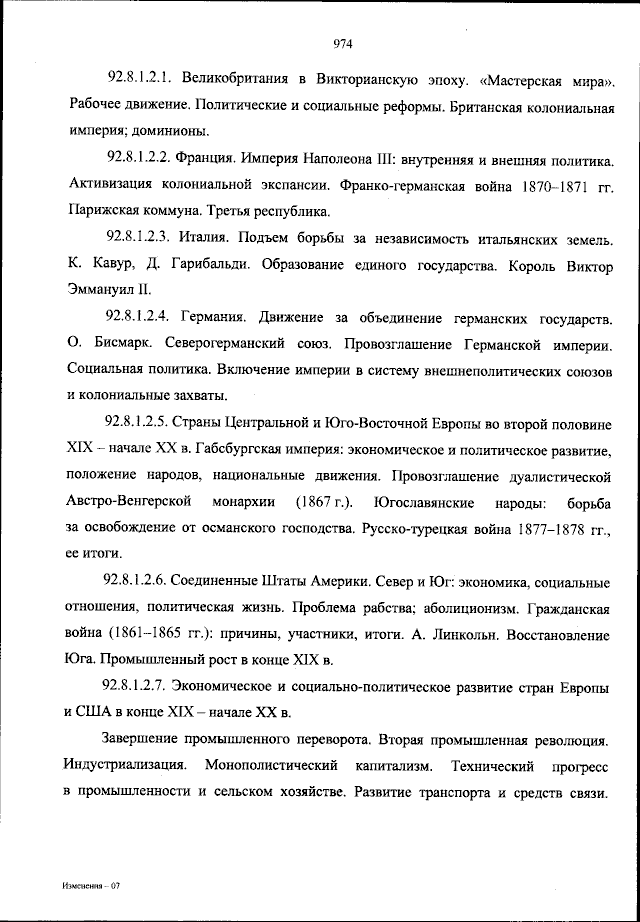 974

92.8.1.2.1. Великобритания в Викторианскую эпоху. «Мастерская мира». Рабочее движение. Политические и социальные реформы. Британская колониальная империя; доминионы.

92.8.1.2.2. Франция. Империя Наполеона III: внутренняя и внешняя политика. Активизация колониальной экспансии. Франко-германская война 1870–1871 гг. Парижская коммуна. Третья республика.

92.8.1.2.3. Италия. Подъем борьбы за независимость итальянских земель. К. Кавур, Д. Гарибальди. Образование единого государства. Король Виктор Эммануил II.

92.8.1.2.4. Германия. Движение за объединение германских государств. О. Бисмарк. Северогерманский союз. Провозглашение Германской империи. Социальная политика. Включение империи в систему внешнеполитических союзов и колониальные захваты.

92.8.1.2.5. Страны Центральной и Юго-Восточной Европы во второй половине XIX – начале XX в. Габсбургская империя: экономическое и политическое развитие, положение народов, национальные движения. Провозглашение дуалистической Австро-Венгерской монархии (1867 г.). Югославянские народы: борьба за освобождение от османского господства. Русско-турецкая война 1877–1878 гг., ее итоги.

92.8.1.2.6. Соединенные Штаты Америки. Север и Юг: экономика, социальные отношения, политическая жизнь. Проблема рабства; аболиционизм. Гражданская война (1861–1865 гг.): причины, участники, итоги. А. Линкольн. Восстановление Юга. Промышленный рост в конце XIX в.

92.8.1.2.7. Экономическое и социально-политическое развитие стран Европы и США в конце XIX – начале XX в.

Завершение промышленного переворота. Вторая промышленная революция. Индустриализация. Монополистический капитализм. Технический прогресс в промышленности и сельском хозяйстве. Развитие транспорта и средств связи.

Изменения – 07